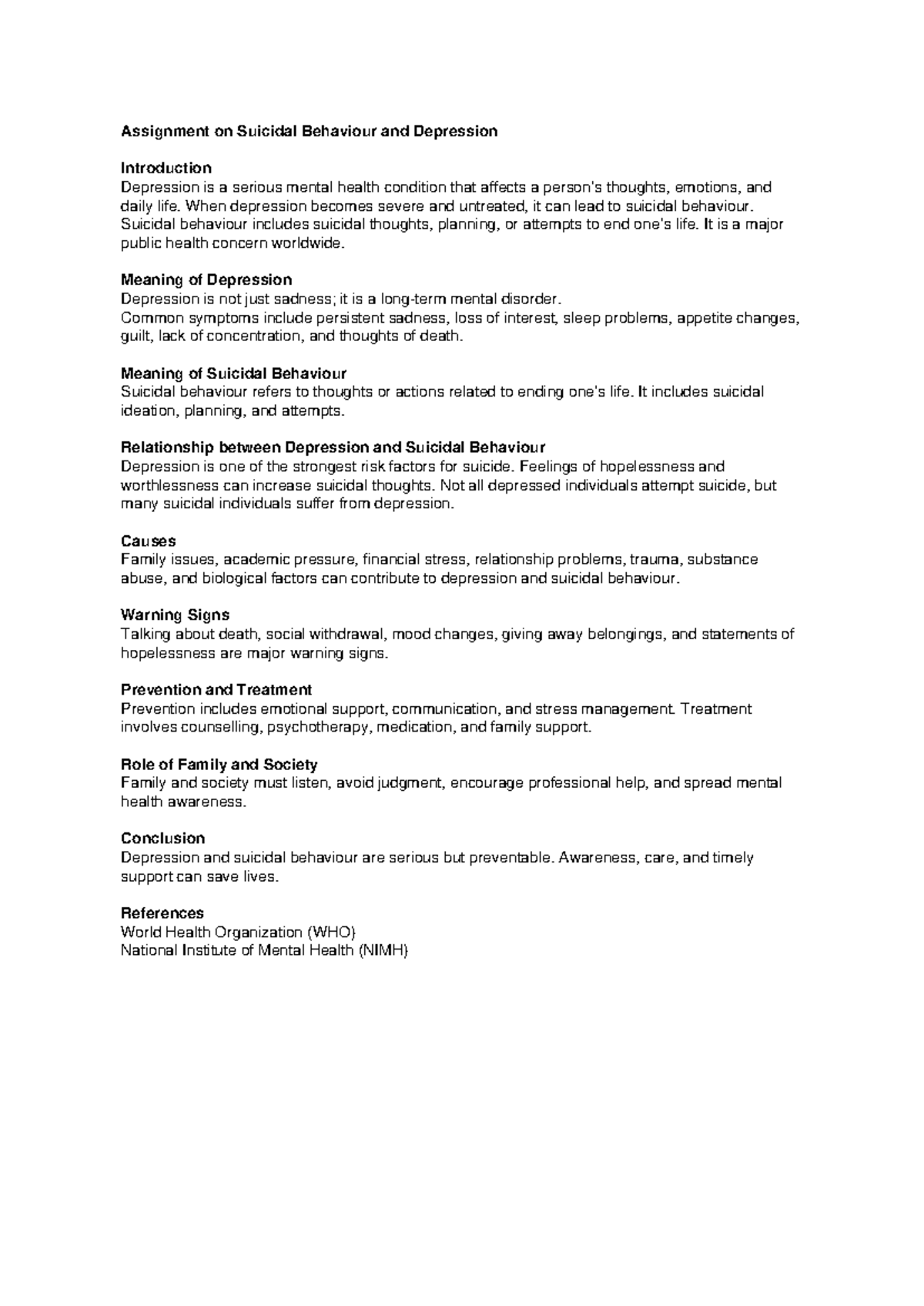 Assignment on Suicidal Behaviour and Depression

Introduction
Depression is a serious mental health condition that affects a person's thoughts, emotions, and daily life. When depression becomes severe and untreated, it can lead to suicidal behaviour. Suicidal behaviour includes suicidal thoughts, planning, or attempts to end one's life. It is a major public health concern worldwide.

Meaning of Depression
Depression is not just sadness; it is a long-term mental disorder.
Common symptoms include persistent sadness, loss of interest, sleep problems, appetite changes, guilt, lack of concentration, and thoughts of death.

Meaning of Suicidal Behaviour
Suicidal behaviour refers to thoughts or actions related to ending one's life. It includes suicidal ideation, planning, and attempts.

Relationship between Depression and Suicidal Behaviour
Depression is one of the strongest risk factors for suicide. Feelings of hopelessness and worthlessness can increase suicidal thoughts. Not all depressed individuals attempt suicide, but many suicidal individuals suffer from depression.

Causes
Family issues, academic pressure, financial stress, relationship problems, trauma, substance abuse, and biological factors can contribute to depression and suicidal behaviour.

Warning Signs
Talking about death, social withdrawal, mood changes, giving away belongings, and statements of hopelessness are major warning signs.

Prevention and Treatment
Prevention includes emotional support, communication, and stress management. Treatment involves counselling, psychotherapy, medication, and family support.

Role of Family and Society
Family and society must listen, avoid judgment, encourage professional help, and spread mental health awareness.

Conclusion
Depression and suicidal behaviour are serious but preventable. Awareness, care, and timely support can save lives.

References
World Health Organization (WHO)
National Institute of Mental Health (NIMH)